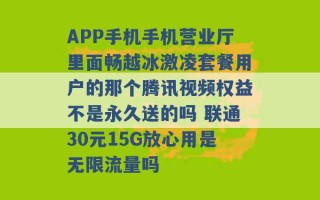 APP手机手机营业厅里面畅越冰激凌套餐用户的那个腾讯视频权益不是永久送的吗 联通30元15G放心用是无限流量吗